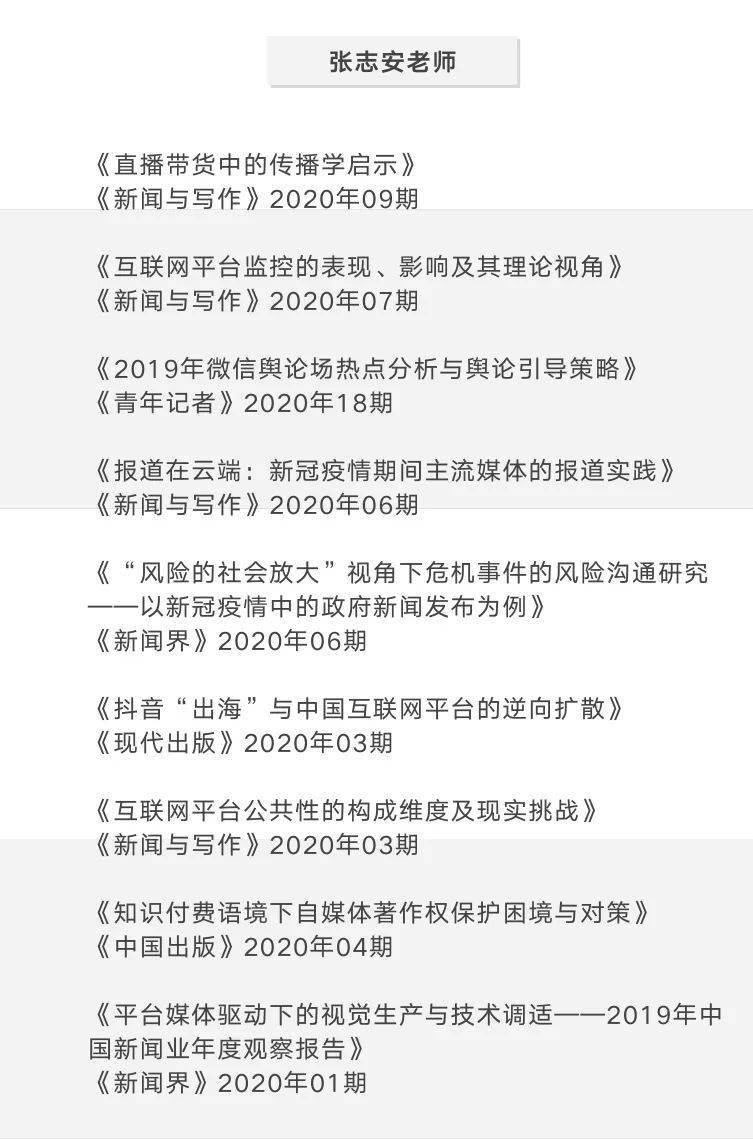 张志安老师

《直播带货中的传播学启示》
《新闻与写作》2020年09期

《互联网平台监控的表现、影响及其理论视角》
《新闻与写作》2020年07期

《2019年微信舆论场热点分析与舆论引导策略》
《青年记者》2020年18期

《报道在云端：新冠疫情期间主流媒体的报道实践》
《新闻与写作》2020年06期

《“风险的社会放大”视角下危机事件的风险沟通研究——以新冠疫情中的政府新闻发布为例》
《新闻界》2020年06期

《抖音“出海”与中国互联网平台的逆向扩散》
《现代出版》2020年03期

《互联网平台公共性的构成维度及现实挑战》
《新闻与写作》2020年03期

《知识付费语境下自媒体著作权保护困境与对策》
《中国出版》2020年04期

《平台媒体驱动下的视觉生产与技术调适——2019年中国新闻业年度观察报告》
《新闻界》2020年01期